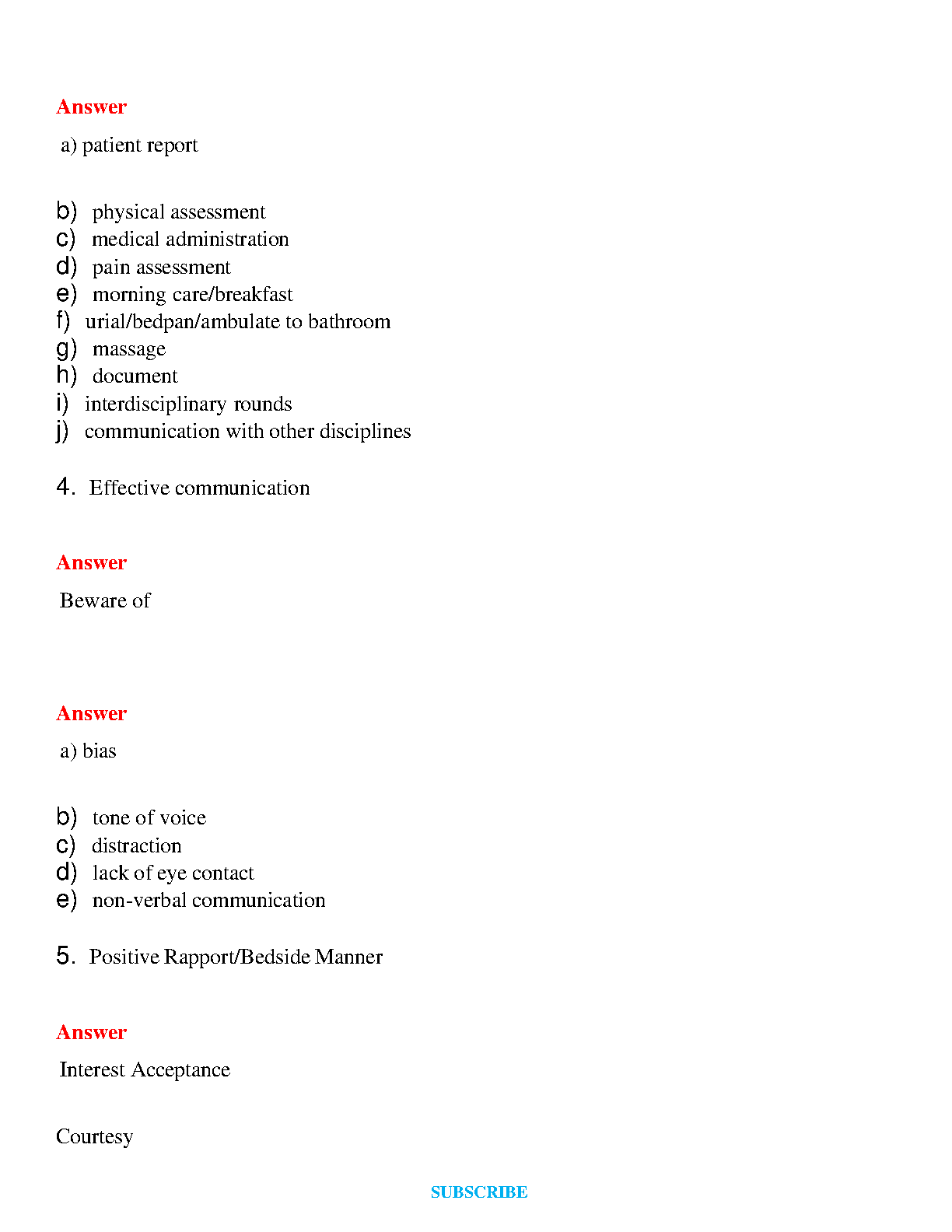 Answer

a) patient report

b) physical assessment
c) medical administration
d) pain assessment
e) morning care/breakfast
f) urial/bedpan/ambulate to bathroom
g) massage
h) document
i) interdisciplinary rounds
j) communication with other disciplines

4. Effective communication

Answer

Beware of

Answer

a) bias

b) tone of voice
c) distraction
d) lack of eye contact
e) non-verbal communication

5. Positive Rapport/Bedside Manner

Answer

Interest Acceptance

Courtesy

SUBSCRIBE